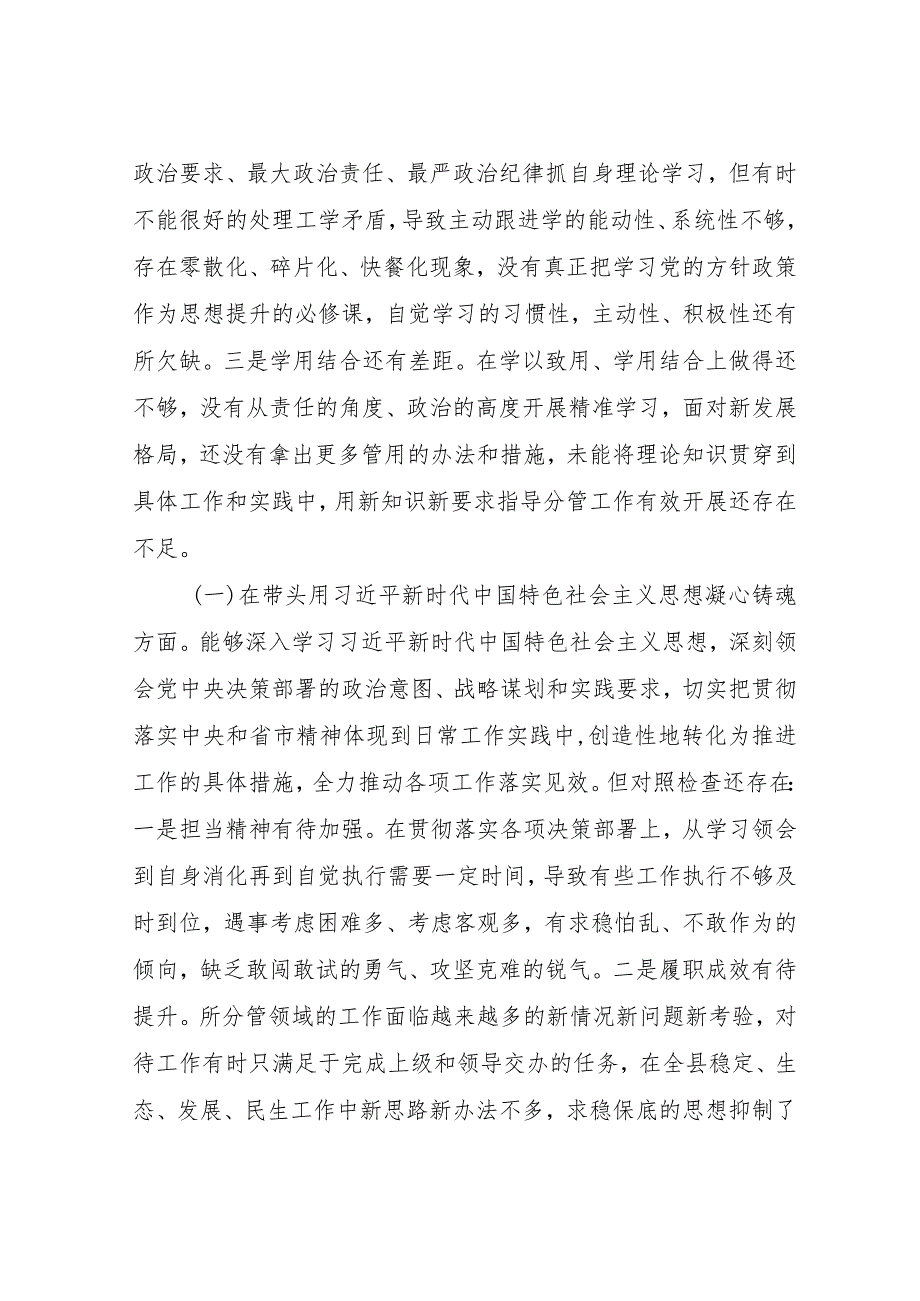 政治要求、最大政治责任、最严政治纪律抓自身理论学习，但有时不能很好的处理工学矛盾，导致主动跟进学的能动性、系统性不够，存在零散化、碎片化、快餐化现象，没有真正把学习党的方针政策作为思想提升的必修课，自觉学习的习惯性，主动性、积极性还有所欠缺。三是学用结合还有差距。在学以致用、学用结合上做得还不够，没有从责任的角度、政治的高度开展精准学习，面对新发展格局，还没有拿出更多管用的办法和措施，未能将理论知识贯穿到具体工作和实践中，用新知识新要求指导分管工作有效开展还存在不足。

（一）在带头用习近平新时代中国特色社会主义思想凝心铸魂方面。能够深入学习习近平新时代中国特色社会主义思想，深刻领会党中央决策部署的政治意图、战略谋划和实践要求，切实把贯彻落实中央和省市精神体现到日常工作实践中，创造性地转化为推进工作的具体措施，全力推动各项工作落实见效。但对照检查还存在：一是担当精神有待加强。在贯彻落实各项决策部署上，从学习领会到自身消化再到自觉执行需要一定时间，导致有些工作执行不够及时到位，遇事考虑困难多、考虑客观多，有求稳怕乱、不敢作为的倾向，缺乏敢闯敢试的勇气、攻坚克难的锐气。二是履职成效有待提升。所分管领域的工作面临越来越多的新情况新问题新考验，对待工作有时只满足于完成上级和领导交办的任务，在全县稳定、生态、发展、民生工作中新思路新办法不多，求稳保底的思想抑制了